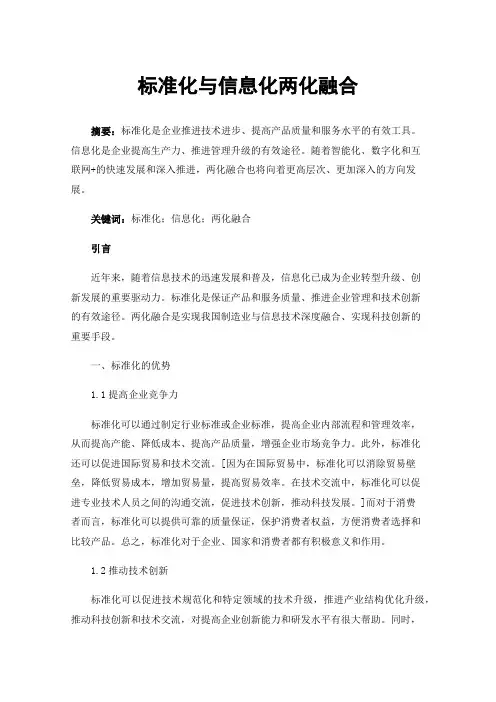 标准化与信息化两化融合

摘要：标准化是企业推进技术进步、提高产品质量和服务水平的有效工具。信息化是企业提高生产力、推进管理升级的有效途径。随着智能化、数字化和互联网+的快速发展和深入推进，两化融合也将向着更高层次、更加深入的方向发展。

关键词：标准化；信息化；两化融合

引言

近年来，随着信息技术的迅速发展和普及，信息化已成为企业转型升级、创新发展的重要驱动力。标准化是保证产品和服务质量、推进企业管理和技术创新的有效途径。两化融合是实现我国制造业与信息技术深度融合、实现科技创新的重要手段。

一、标准化的优势

1.1提高企业竞争力

标准化可以通过制定行业标准或企业标准，提高企业内部流程和管理效率，从而提高产能、降低成本、提高产品质量，增强企业市场竞争力。此外，标准化还可以促进国际贸易和技术交流。[因为在国际贸易中，标准化可以消除贸易壁垒，降低贸易成本，增加贸易量，提高贸易效率。在技术交流中，标准化可以促进专业技术人员之间的沟通交流，促进技术创新，推动科技发展。]而对于消费者而言，标准化可以提供可靠的质量保证，保护消费者权益，方便消费者选择和比较产品。总之，标准化对于企业、国家和消费者都有积极意义和作用。

1.2推动技术创新

标准化可以促进技术规范化和特定领域的技术升级，推进产业结构优化升级，推动科技创新和技术交流，对提高企业创新能力和研发水平有很大帮助。同时，